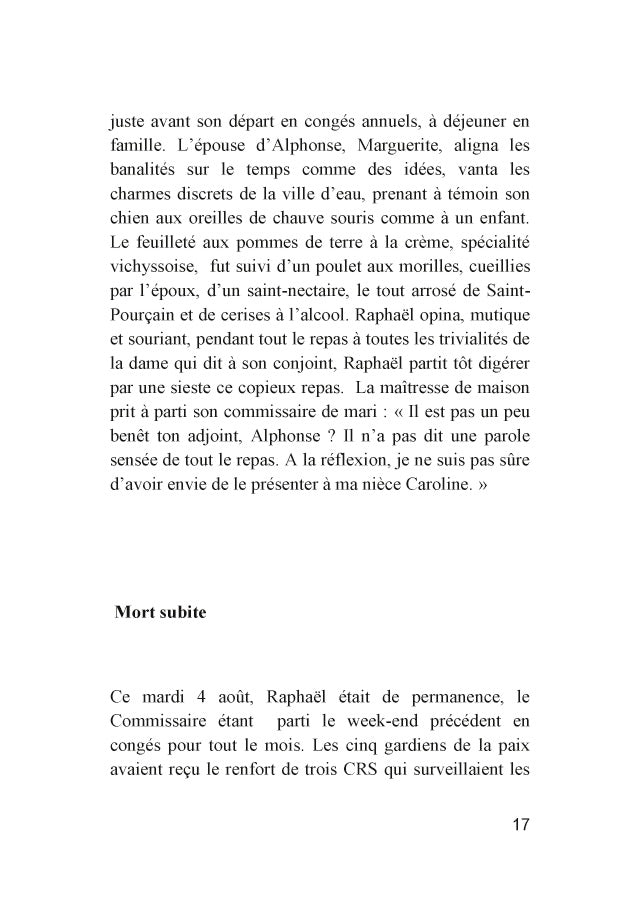 juste avant son départ en congés annuels, à déjeuner en famille. L'épouse d'Alphonse, Marguerite, aligna les banalités sur le temps comme des idées, vanta les charmes discrets de la ville d'eau, prenant à témoin son chien aux oreilles de chauve souris comme à un enfant. Le feuilleté aux pommes de terre à la crème, spécialité vichyssoise, fut suivi d'un poulet aux morilles, cueillies par l'époux, d'un saint-nectaire, le tout arrosé de Saint-Pourçain et de cerises à l'alcool. Raphaël opina, mutique et souriant, pendant tout le repas à toutes les trivialités de la dame qui dit à son conjoint, Raphaël partit tôt digérer par une sieste ce copieux repas. La maîtresse de maison prit à parti son commissaire de mari : « Il est pas un peu benêt ton adjoint, Alphonse ? Il n'a pas dit une parole sensée de tout le repas. A la réflexion, je ne suis pas sûre d'avoir envie de le présenter à ma nièce Caroline. »

Mort subite

Ce mardi 4 août, Raphaël était de permanence, le Commissaire étant parti le week-end précédent en congés pour tout le mois. Les cinq gardiens de la paix avaient reçu le renfort de trois CRS qui surveillaient les

17